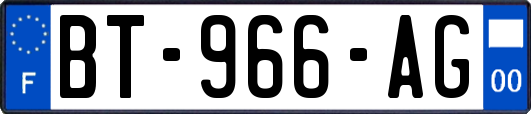 F
BT-966-AG
00